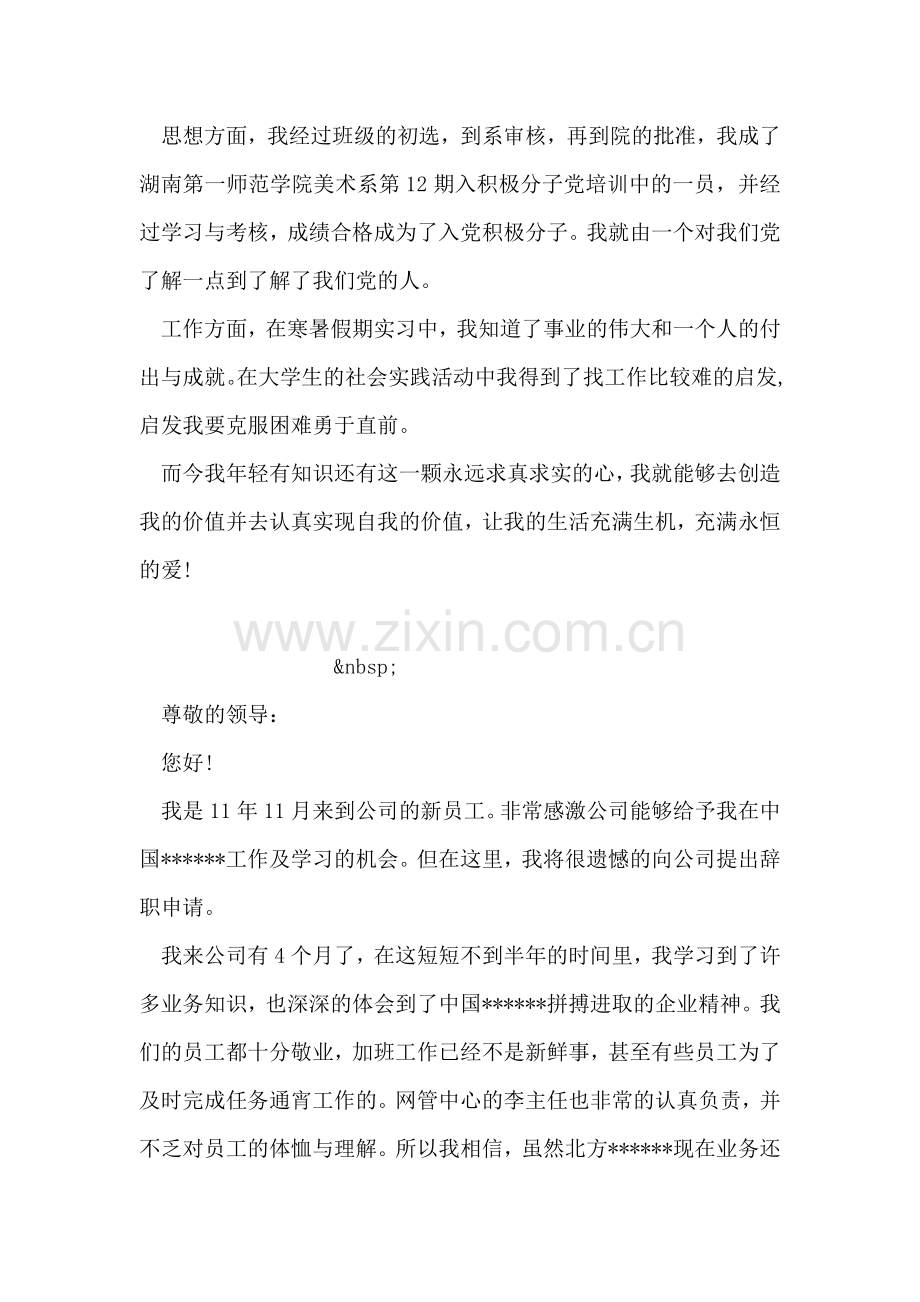 思想方面，我经过班级的初选，到系审核，再到院的批准，我成了湖南第一师范学院美术系第12期入积极分子党培训中的一员，并经过学习与考核，成绩合格成为了入党积极分子。我就由一个对我们党了解一点到了解了我们党的人。

工作方面，在寒暑假期实习中，我知道了事业的伟大和一个人的付出与成就。在大学生的社会实践活动中我得到了找工作比较难的启发，启发我要克服困难勇于直前。

而今我年轻有知识还有这一颗永远求真求实的心，我就能够去创造我的价值并去认真实现自我的价值，让我的生活充满生机，充满永恒的爱！

www.zixin.com.cn

&nbsp;

尊敬的领导：

您好！

我是11年11月来到公司的新员工。非常感激公司能够给予我在中国******工作及学习的机会。但在这里，我将很遗憾的向公司提出辞职申请。

我来公司有4个月了，在这短短不到半年的时间里，我学习到了许多业务知识，也深深的体会到了中国******拼搏进取的企业精神。我们的员工都十分敬业，加班工作已经不是新鲜事，甚至有些员工为了及时完成任务通宵工作的。网管中心的李主任也非常的认真负责，并不乏对员工的体恤与理解。所以我相信，虽然北方******现在业务还